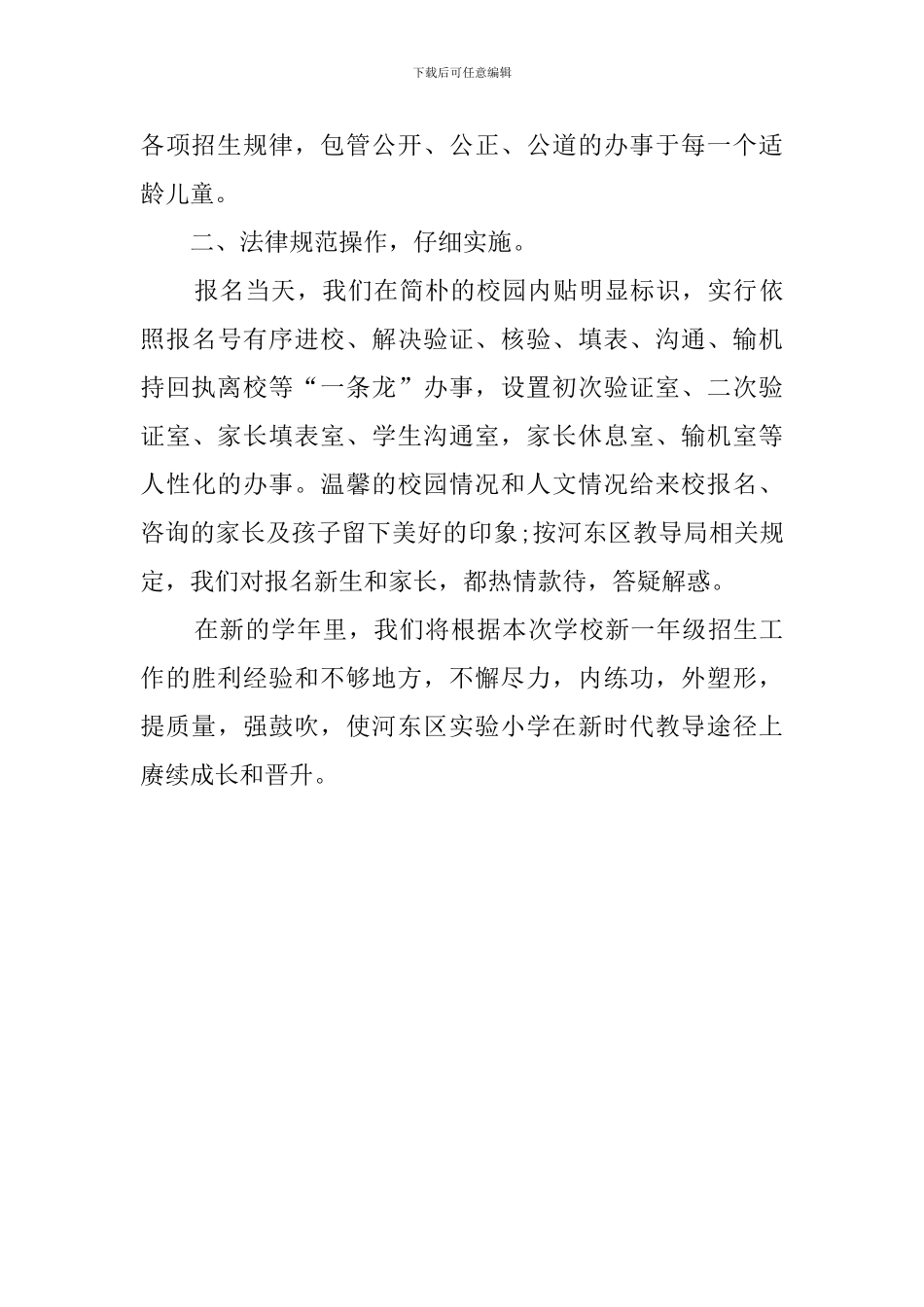 下载后可任意编辑

各项招生规律，包管公开、公正、公道的办事于每一个适龄儿童。

二、法律规范操作，仔细实施。

报名当天，我们在简朴的校园内贴明显标识，实行依照报名号有序进校、解决验证、核验、填表、沟通、输机持回执离校等“一条龙”办事，设置初次验证室、二次验证室、家长填表室、学生沟通室，家长休息室、输机室等人性化的办事。温馨的校园情况和人文情况给来校报名、咨询的家长及孩子留下美好的印象;按河东区教导局相关规定，我们对报名新生和家长，都热情款待，答疑解惑。

在新的学年里，我们将根据本次学校新一年级招生工作的胜利经验和不够地方，不懈尽力，内练功，外塑形，提质量，强鼓吹，使河东区实验小学在新时代教导途径上赓续成长和晋升。